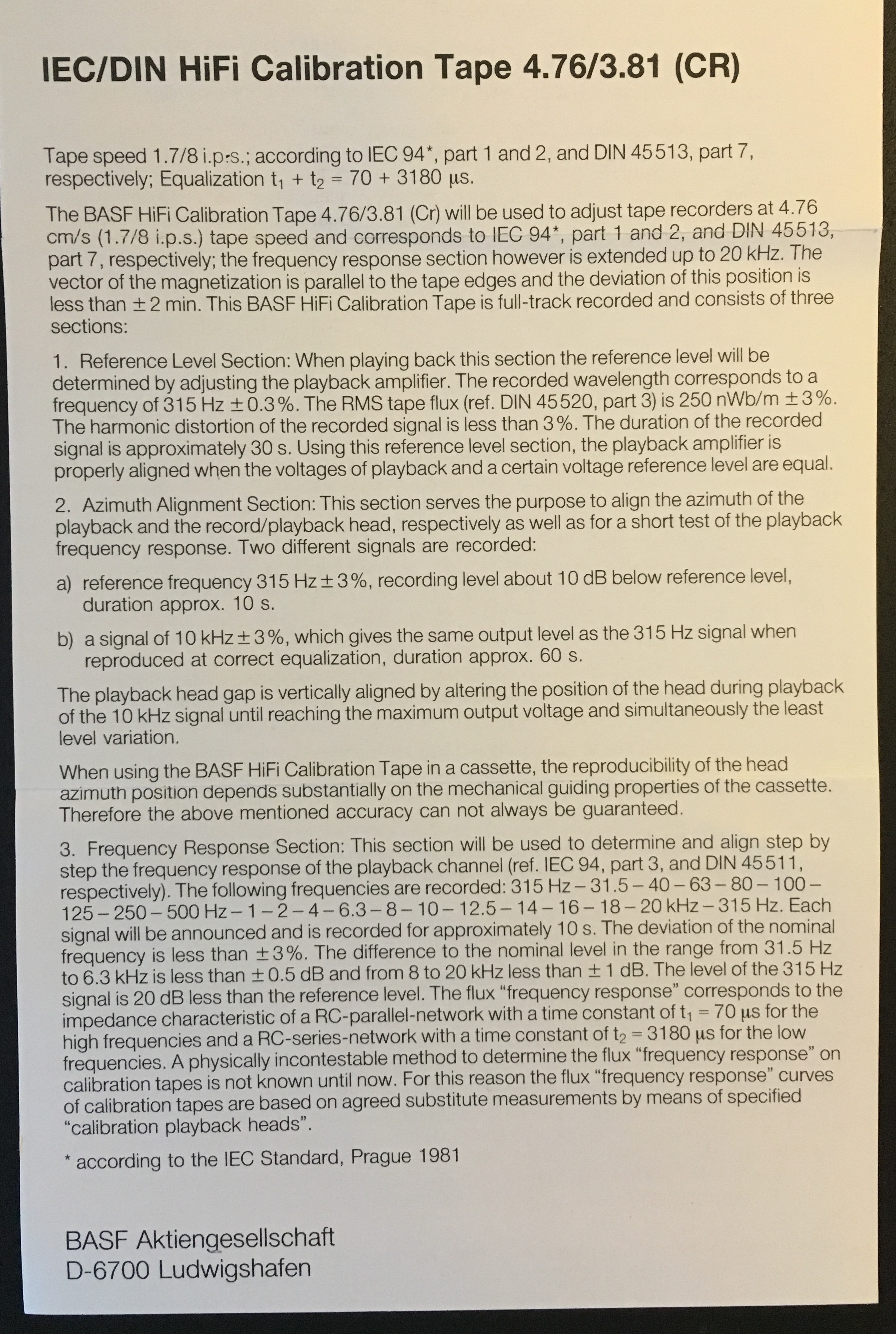 IEC/DIN HiFi Calibration Tape 4.76/3.81 (CR)

Tape speed 1.7/8 i.p.s.; according to IEC 94*, part 1 and 2, and DIN 45513, part 7, respectively; Equalization $t_1 + t_2 = 70 + 3180$ µs.

The BASF HiFi Calibration Tape 4.76/3.81 (Cr) will be used to adjust tape recorders at 4.76 cm/s (1.7/8 i.p.s.) tape speed and corresponds to IEC 94*, part 1 and 2, and DIN 45513, part 7, respectively; the frequency response section however is extended up to 20 kHz. The vector of the magnetization is parallel to the tape edges and the deviation of this position is less than ±2 min. This BASF HiFi Calibration Tape is full-track recorded and consists of three sections:

1. Reference Level Section: When playing back this section the reference level will be determined by adjusting the playback amplifier. The recorded wavelength corresponds to a frequency of 315 Hz ±0.3%. The RMS tape flux (ref. DIN 45520, part 3) is 250 nWb/m ±3%. The harmonic distortion of the recorded signal is less than 3%. The duration of the recorded signal is approximately 30 s. Using this reference level section, the playback amplifier is properly aligned when the voltages of playback and a certain voltage reference level are equal.

2. Azimuth Alignment Section: This section serves the purpose to align the azimuth of the playback and the record/playback head, respectively as well as for a short test of the playback frequency response. Two different signals are recorded:

a) reference frequency 315 Hz ±3%, recording level about 10 dB below reference level, duration approx. 10 s.

b) a signal of 10 kHz ±3%, which gives the same output level as the 315 Hz signal when reproduced at correct equalization, duration approx. 60 s.

The playback head gap is vertically aligned by altering the position of the head during playback of the 10 kHz signal until reaching the maximum output voltage and simultaneously the least level variation.

When using the BASF HiFi Calibration Tape in a cassette, the reproducibility of the head azimuth position depends substantially on the mechanical guiding properties of the cassette. Therefore the above mentioned accuracy can not always be guaranteed.

3. Frequency Response Section: This section will be used to determine and align step by step the frequency response of the playback channel (ref. IEC 94, part 3, and DIN 45511, respectively). The following frequencies are recorded: 315 Hz – 31.5 – 40 – 63 – 80 – 100 – 125 – 250 – 500 Hz – 1 – 2 – 4 – 6.3 – 8 – 10 – 12.5 – 14 – 16 – 18 – 20 kHz – 315 Hz. Each signal will be announced and is recorded for approximately 10 s. The deviation of the nominal frequency is less than ±3%. The difference to the nominal level in the range from 31.5 Hz to 6.3 kHz is less than ±0.5 dB and from 8 to 20 kHz less than ±1 dB. The level of the 315 Hz signal is 20 dB less than the reference level. The flux "frequency response" corresponds to the impedance characteristic of a RC-parallel-network with a time constant of $t_1 = 70$ µs for the high frequencies and a RC-series-network with a time constant of $t_2 = 3180$ µs for the low frequencies. A physically incontestable method to determine the flux "frequency response" on calibration tapes is not known until now. For this reason the flux "frequency response" curves of calibration tapes are based on agreed substitute measurements by means of specified "calibration playback heads".

* according to the IEC Standard, Prague 1981

BASF Aktiengesellschaft
D-6700 Ludwigshafen